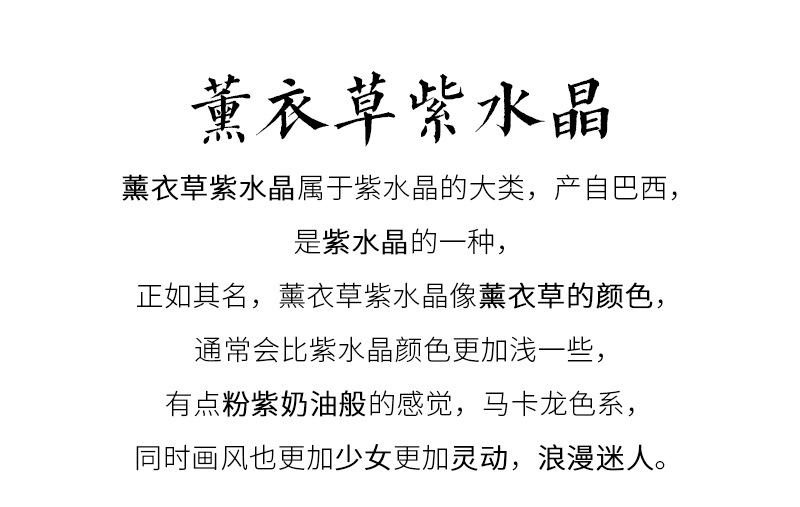 薰衣草紫水晶

薰衣草紫水晶属于紫水晶的大类，产自巴西，

是紫水晶的一种，

正如其名，薰衣草紫水晶像薰衣草的颜色，

通常会比紫水晶颜色更加浅一些，

有点粉紫奶油般的感觉，马卡龙色系，

同时画风也更加少女更加灵动，浪漫迷人。